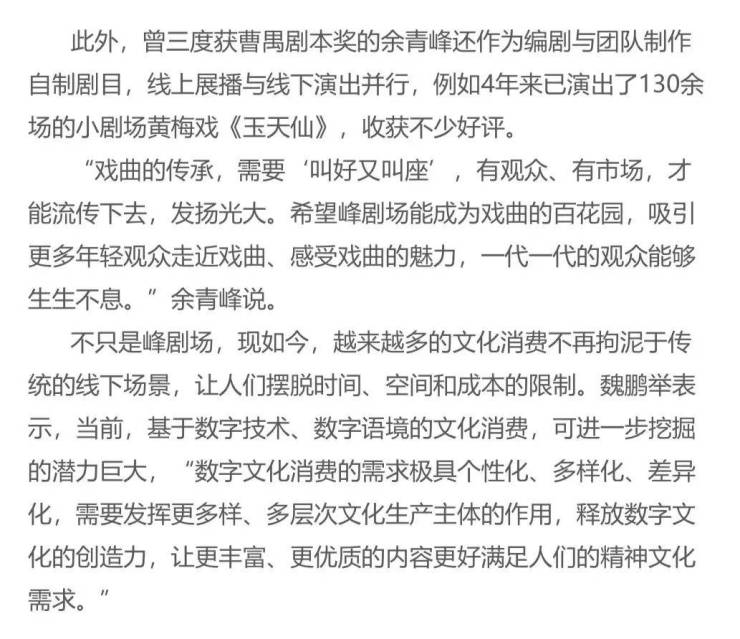 此外，曾三度获曹禺剧本奖的余青峰还作为编剧与团队制作自制剧目，线上展播与线下演出并行，例如4年来已演出了130余场的小剧场黄梅戏《玉天仙》，收获不少好评。

“戏曲的传承，需要‘叫好又叫座’，有观众、有市场，才能流传下去，发扬光大。希望峰剧场能成为戏曲的百花园，吸引更多年轻观众走近戏曲、感受戏曲的魅力，一代一代的观众能够生生不息。”余青峰说。

不只是峰剧场，现如今，越来越多的文化消费不再拘泥于传统的线下场景，让人们摆脱时间、空间和成本的限制。魏鹏举表示，当前，基于数字技术、数字语境的文化消费，可进一步挖掘的潜力巨大，“数字文化消费的需求极具个性化、多样化、差异化，需要发挥更多样、多层次文化生产主体的作用，释放数字文化的创造力，让更丰富、更优质的内容更好满足人们的精神文化需求。”